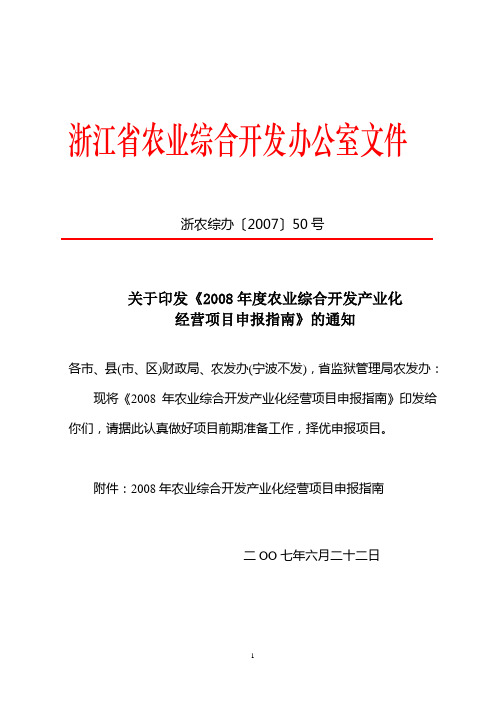 浙江省农业综合开发办公室文件

浙农综办〔2007〕50号

关于印发《2008年度农业综合开发产业化经营项目申报指南》的通知

各市、县(市、区)财政局、农发办(宁波不发)，省监狱管理局农发办：

现将《2008 年农业综合开发产业化经营项目申报指南》印发给你们，请据此认真做好项目前期准备工作，择优申报项目。

附件：2008年农业综合开发产业化经营项目申报指南

二OO七年六月二十二日

1